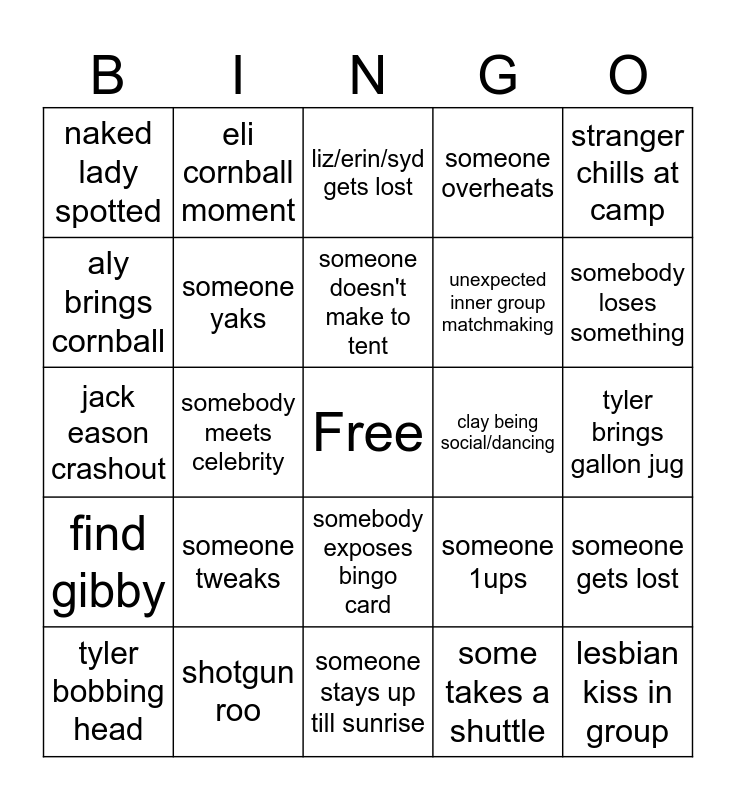 | B | I | N | G | O |
|---|---|---|---|---|
| naked lady spotted | eli cornball moment | liz/erin/syd gets lost | someone overheats | stranger chills at camp |
| aly brings cornball | someone yaks | someone doesn't make to tent | unexpected inner group matchmaking | somebody loses something |
| jack eason crashout | somebody meets celebrity | Free | clay being social/dancing | tyler brings gallon jug |
| find gibby | someone tweaks | somebody exposes bingo card | someone 1ups | someone gets lost |
| tyler bobbing head | shotgun roo | someone stays up till sunrise | some takes a shuttle | lesbian kiss in group |